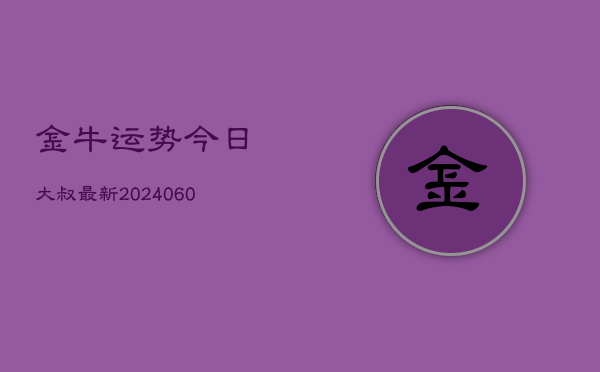 金牛运势今日

大叔最新2024060

金